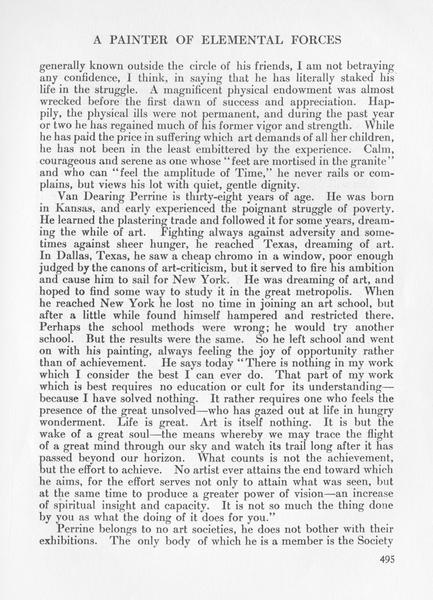 A PAINTER OF ELEMENTAL FORCES

generally known outside the circle of his friends, I am not betraying any confidence, I think, in saying that he has literally staked his life in the struggle. A magnificent physical endowment was almost wrecked before the first dawn of success and appreciation. Happily, the physical ills were not permanent, and during the past year or two he has regained much of his former vigor and strength. While he has paid the price in suffering which art demands of all her children, he has not been in the least embittered by the experience. Calm, courageous and serene as one whose "feet are mortised in the granite" and who can "feel the amplitude of Time," he never rails or complains, but views his lot with quiet, gentle dignity.

Van Dearing Perrine is thirty-eight years of age. He was born in Kansas, and early experienced the poignant struggle of poverty. He learned the plastering trade and followed it for some years, dreaming the while of art. Fighting always against adversity and sometimes against sheer hunger, he reached Texas, dreaming of art. In Dallas, Texas, he saw a cheap chromo in a window, poor enough judged by the canons of art-criticism, but it served to fire his ambition and cause him to sail for New York. He was dreaming of art, and hoped to find some way to study it in the great metropolis. When he reached New York he lost no time in joining an art school, but after a little while found himself hampered and restricted there. Perhaps the school methods were wrong; he would try another school. But the results were the same. So he left school and went on with his painting, always feeling the joy of opportunity rather than of achievement. He says today "There is nothing in my work which I consider the best I can ever do. That part of my work which is best requires no education or cult for its understanding—because I have solved nothing. It rather requires one who feels the presence of the great unsolved—who has gazed out at life in hungry wonderment. Life is great. Art is itself nothing. It is but the wake of a great soul—the means whereby we may trace the flight of a great mind through our sky and watch its trail long after it has passed beyond our horizon. What counts is not the achievement, but the effort to achieve. No artist ever attains the end toward which he aims, for the effort serves not only to attain what was seen, but at the same time to produce a greater power of vision—an increase of spiritual insight and capacity. It is not so much the thing done by you as what the doing of it does for you."

Perrine belongs to no art societies, he does not bother with their exhibitions. The only body of which he is a member is the Society

495